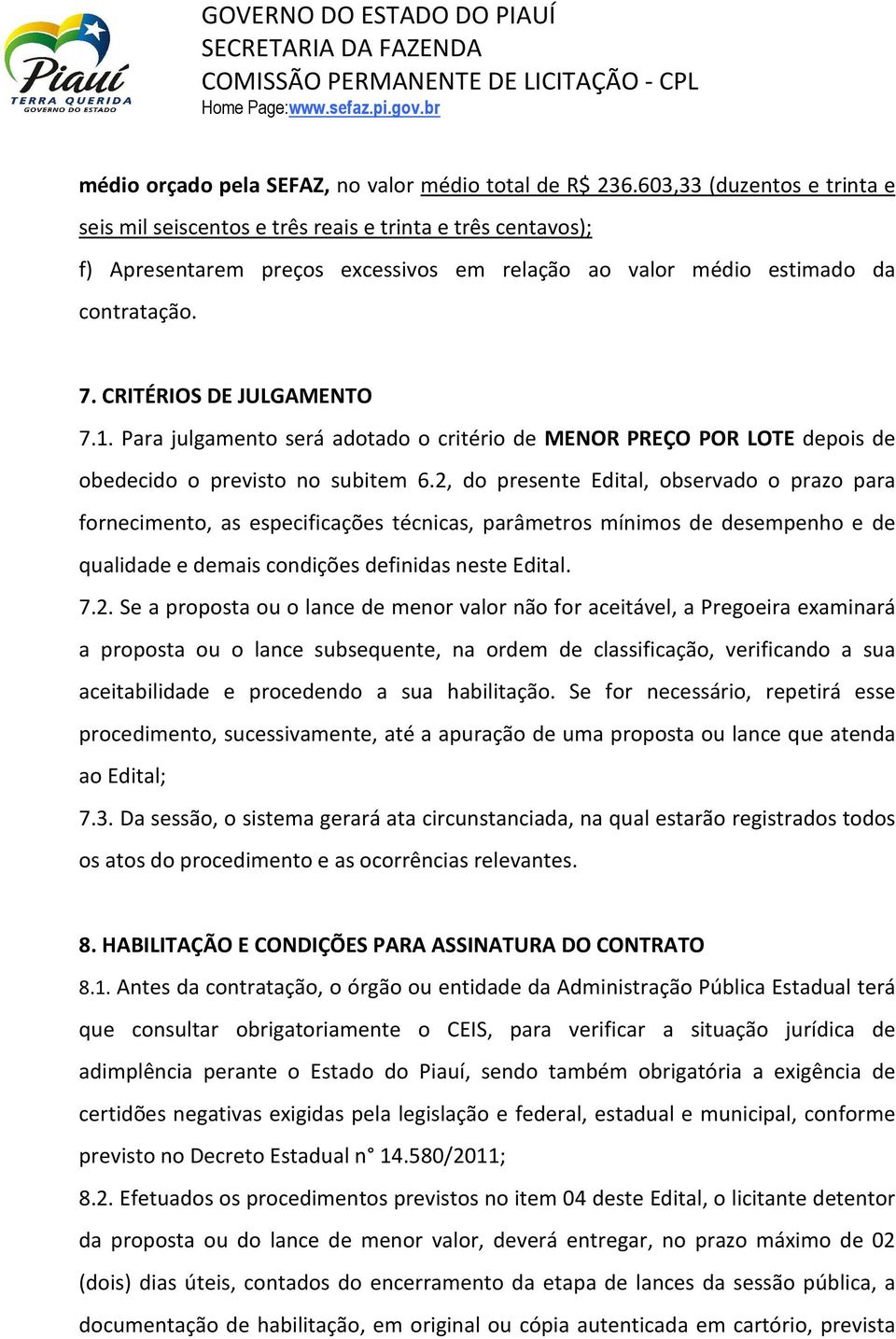 Piauí
TERRA QUERIDA
GOVERNO DO ESTADO

GOVERNO DO ESTADO DO PIAUÍ
SECRETARIA DA FAZENDA
COMISSÃO PERMANENTE DE LICITAÇÃO - CPL
Home Page:www.sefaz.pi.gov.br

médio orçado pela SEFAZ, no valor médio total de R$ 236.603,33 (duzentos e trinta e seis mil seiscentos e três reais e trinta e três centavos);
f) Apresentarem preços excessivos em relação ao valor médio estimado da contratação.

7. CRITÉRIOS DE JULGAMENTO
7.1. Para julgamento será adotado o critério de MENOR PREÇO POR LOTE depois de obedecido o previsto no subitem 6.2, do presente Edital, observado o prazo para fornecimento, as especificações técnicas, parâmetros mínimos de desempenho e de qualidade e demais condições definidas neste Edital.
7.2. Se a proposta ou o lance de menor valor não for aceitável, a Pregoeira examinará a proposta ou o lance subsequente, na ordem de classificação, verificando a sua aceitabilidade e procedendo a sua habilitação. Se for necessário, repetirá esse procedimento, sucessivamente, até a apuração de uma proposta ou lance que atenda ao Edital;
7.3. Da sessão, o sistema gerará ata circunstanciada, na qual estarão registrados todos os atos do procedimento e as ocorrências relevantes.

8. HABILITAÇÃO E CONDIÇÕES PARA ASSINATURA DO CONTRATO
8.1. Antes da contratação, o órgão ou entidade da Administração Pública Estadual terá que consultar obrigatoriamente o CEIS, para verificar a situação jurídica de adimplência perante o Estado do Piauí, sendo também obrigatória a exigência de certidões negativas exigidas pela legislação e federal, estadual e municipal, conforme previsto no Decreto Estadual n° 14.580/2011;
8.2. Efetuados os procedimentos previstos no item 04 deste Edital, o licitante detentor da proposta ou do lance de menor valor, deverá entregar, no prazo máximo de 02 (dois) dias úteis, contados do encerramento da etapa de lances da sessão pública, a documentação de habilitação, em original ou cópia autenticada em cartório, prevista